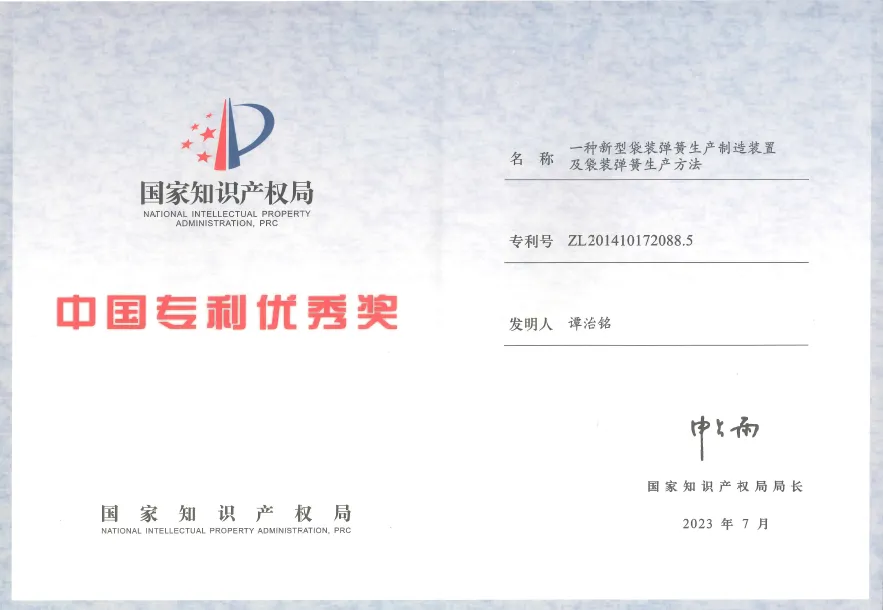 国家知识产权局
NATIONAL INTELLECTUAL PROPERTY
ADMINISTRATION, PRC

中国专利优秀奖

国家知识产权局
NATIONAL INTELLECTUAL PROPERTY ADMINISTRATION, PRC

名 称 一种新型袋装弹簧生产制造装置及袋装弹簧生产方法

专利号 ZL201410172088.5

发明人 谭治铭

申长雨

国家知识产权局局长

2023年7月